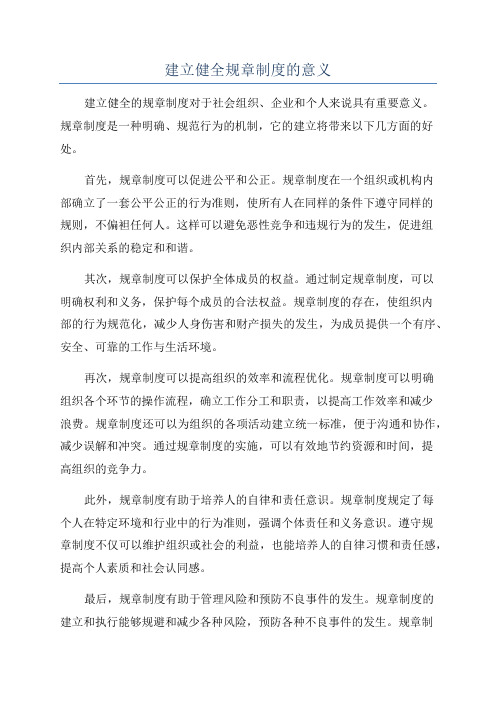 建立健全规章制度的意义

建立健全的规章制度对于社会组织、企业和个人来说具有重要意义。规章制度是一种明确、规范行为的机制，它的建立将带来以下几方面的好处。

首先，规章制度可以促进公平和公正。规章制度在一个组织或机构内部确立了一套公平公正的行为准则，使所有人在同样的条件下遵守同样的规则，不偏袒任何人。这样可以避免恶性竞争和违规行为的发生，促进组织内部关系的稳定和和谐。

其次，规章制度可以保护全体成员的权益。通过制定规章制度，可以明确权利和义务，保护每个成员的合法权益。规章制度的存在，使组织内部的行为规范化，减少人身伤害和财产损失的发生，为成员提供一个有序、安全、可靠的工作与生活环境。

再次，规章制度可以提高组织的效率和流程优化。规章制度可以明确组织各个环节的操作流程，确立工作分工和职责，以提高工作效率和减少浪费。规章制度还可以为组织的各项活动建立统一标准，便于沟通和协作，减少误解和冲突。通过规章制度的实施，可以有效地节约资源和时间，提高组织的竞争力。

此外，规章制度有助于培养人的自律和责任意识。规章制度规定了每个人在特定环境和行业中的行为准则，强调个体责任和义务意识。遵守规章制度不仅可以维护组织或社会的利益，也能培养人的自律习惯和责任感，提高个人素质和社会认同感。

最后，规章制度有助于管理风险和预防不良事件的发生。规章制度的建立和执行能够规避和减少各种风险，预防各种不良事件的发生。规章制